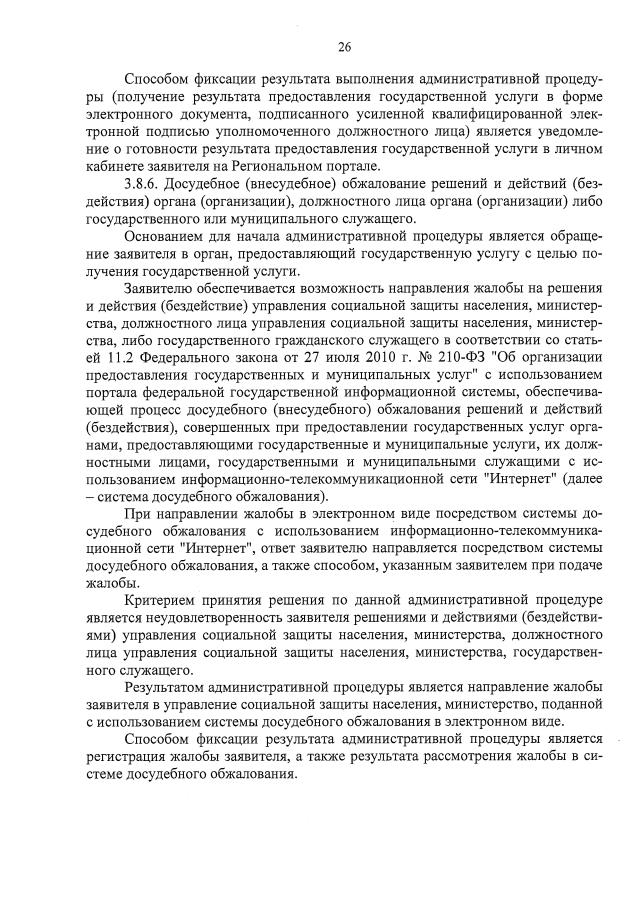 26

Способом фиксации результата выполнения административной процедуры (получение результата предоставления государственной услуги в форме электронного документа, подписанного усиленной квалифицированной электронной подписью уполномоченного должностного лица) является уведомление о готовности результата предоставления государственной услуги в личном кабинете заявителя на Региональном портале.

3.8.6. Досудебное (внесудебное) обжалование решений и действий (бездействия) органа (организации), должностного лица органа (организации) либо государственного или муниципального служащего.

Основанием для начала административной процедуры является обращение заявителя в орган, предоставляющий государственную услугу с целью получения государственной услуги.

Заявителю обеспечивается возможность направления жалобы на решения и действия (бездействие) управления социальной защиты населения, министерства, должностного лица управления социальной защиты населения, министерства, либо государственного гражданского служащего в соответствии со статьей 11.2 Федерального закона от 27 июля 2010 г. № 210-ФЗ "Об организации предоставления государственных и муниципальных услуг" с использованием портала федеральной государственной информационной системы, обеспечивающей процесс досудебного (внесудебного) обжалования решений и действий (бездействия), совершенных при предоставлении государственных услуг органами, предоставляющими государственные и муниципальные услуги, их должностными лицами, государственными и муниципальными служащими с использованием информационно-телекоммуникационной сети "Интернет" (далее – система досудебного обжалования).

При направлении жалобы в электронном виде посредством системы досудебного обжалования с использованием информационно-телекоммуникационной сети "Интернет", ответ заявителю направляется посредством системы досудебного обжалования, а также способом, указанным заявителем при подаче жалобы.

Критерием принятия решения по данной административной процедуре является неудовлетворенность заявителя решениями и действиями (бездействиями) управления социальной защиты населения, министерства, должностного лица управления социальной защиты населения, министерства, государственного служащего.

Результатом административной процедуры является направление жалобы заявителя в управление социальной защиты населения, министерство, поданной с использованием системы досудебного обжалования в электронном виде.

Способом фиксации результата административной процедуры является регистрация жалобы заявителя, а также результата рассмотрения жалобы в системе досудебного обжалования.